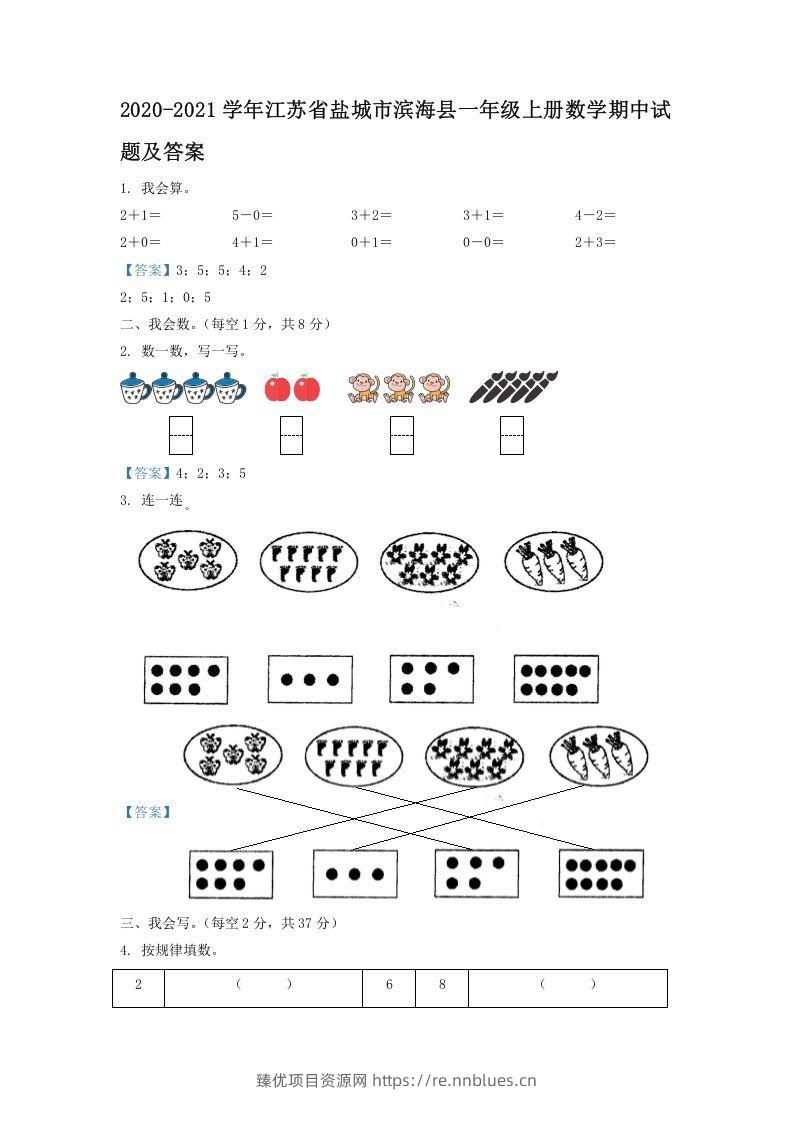 2020-2021学年江苏省盐城市滨海县一年级上册数学期中试题及答案

1. 我会算。

2+1=  5-0=  3+2=  3+1=  4-2=

2+0=  4+1=  0+1=  0-0=  2+3=

【答案】3；5；5；4；2

2；5；1；0；5

二、我会数。(每空1分，共8分)

2. 数一数，写一写。

【答案】4；2；3；5

3. 连一连。

【答案】

三、我会写。(每空2分，共37分)

4. 按规律填数。

| 2 | (　　) | 6 | 8 | (　　) |
|---|---|---|---|---|

臻优项目资源网 https://re.nnblues.cn